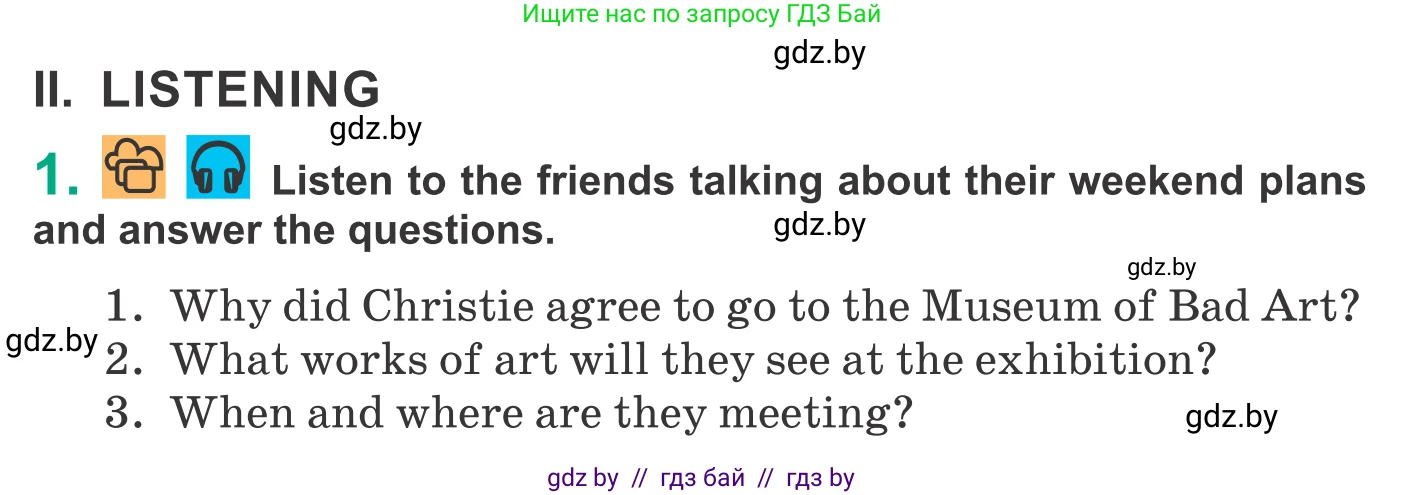 Ищите нас по запросу ГДЗ Бай

gdz.by

II. LISTENING

gdz.by

1. Listen to the friends talking about their weekend plans and answer the questions.

gdz.by

gdz.by

1. Why did Christie agree to go to the Museum of Bad Art?

gdz.by

2. What works of art will they see at the exhibition?

3. When and where are they meeting?

gdz.by

gdz by // гдз бай // гдз by